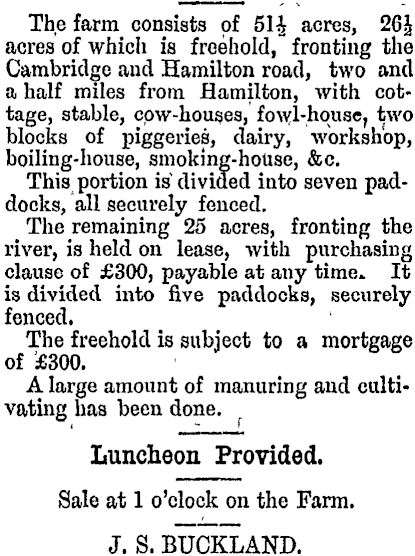 The farm consists of $51\frac{1}{2}$ acres, $26\frac{1}{2}$ acres of which is freehold, fronting the Cambridge and Hamilton road, two and a half miles from Hamilton, with cottage, stable, cow-houses, fowl-house, two blocks of piggeries, dairy, workshop, boiling-house, smoking-house, &c.

This portion is divided into seven paddocks, all securely fenced.

The remaining 25 acres, fronting the river, is held on lease, with purchasing clause of £300, payable at any time. It is divided into five paddocks, securely fenced.

The freehold is subject to a mortgage of £300.

A large amount of manuring and cultivating has been done.

Luncheon Provided.

Sale at 1 o'clock on the Farm.

J. S. BUCKLAND.